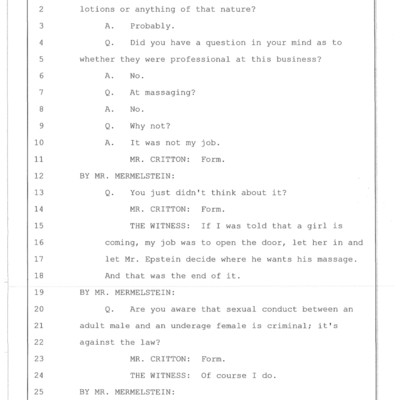 2 lotions or anything of that nature?

3 A. Probably.

4 Q. Did you have a question in your mind as to

5 whether they were professional at this business?

6 A. No.

7 Q. At massaging?

8 A. No.

9 Q. Why not?

10 A. It was not my job.

11 MR. CRITTON: Form.

12 BY MR. MERMELSTEIN:

13 Q. You just didn't think about it?

14 MR. CRITTON: Form.

15 THE WITNESS: If I was told that a girl is

16 coming, my job was to open the door, let her in and

17 let Mr. Epstein decide where he wants his massage.

18 And that was the end of it.

19 BY MR. MERMELSTEIN:

20 Q. Are you aware that sexual conduct between an

21 adult male and an underage female is criminal; it's

22 against the law?

23 MR. CRITTON: Form.

24 THE WITNESS: Of course I do.

25 BY MR. MERMELSTEIN: